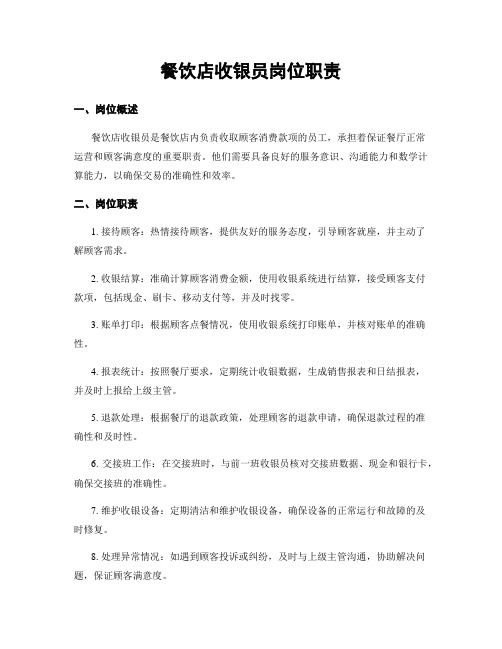 餐饮店收银员岗位职责

一、岗位概述

餐饮店收银员是餐饮店内负责收取顾客消费款项的员工，承担着保证餐厅正常运营和顾客满意度的重要职责。他们需要具备良好的服务意识、沟通能力和数学计算能力，以确保交易的准确性和效率。

二、岗位职责

1. 接待顾客：热情接待顾客，提供友好的服务态度，引导顾客就座，并主动了解顾客需求。

2. 收银结算：准确计算顾客消费金额，使用收银系统进行结算，接受顾客支付款项，包括现金、刷卡、移动支付等，并及时找零。

3. 账单打印：根据顾客点餐情况，使用收银系统打印账单，并核对账单的准确性。

4. 报表统计：按照餐厅要求，定期统计收银数据，生成销售报表和日结报表，并及时上报给上级主管。

5. 退款处理：根据餐厅的退款政策，处理顾客的退款申请，确保退款过程的准确性和及时性。

6. 交接班工作：在交接班时，与前一班收银员核对交接班数据、现金和银行卡，确保交接班的准确性。

7. 维护收银设备：定期清洁和维护收银设备，确保设备的正常运行和故障的及时修复。

8. 处理异常情况：如遇到顾客投诉或纠纷，及时与上级主管沟通，协助解决问题，保证顾客满意度。